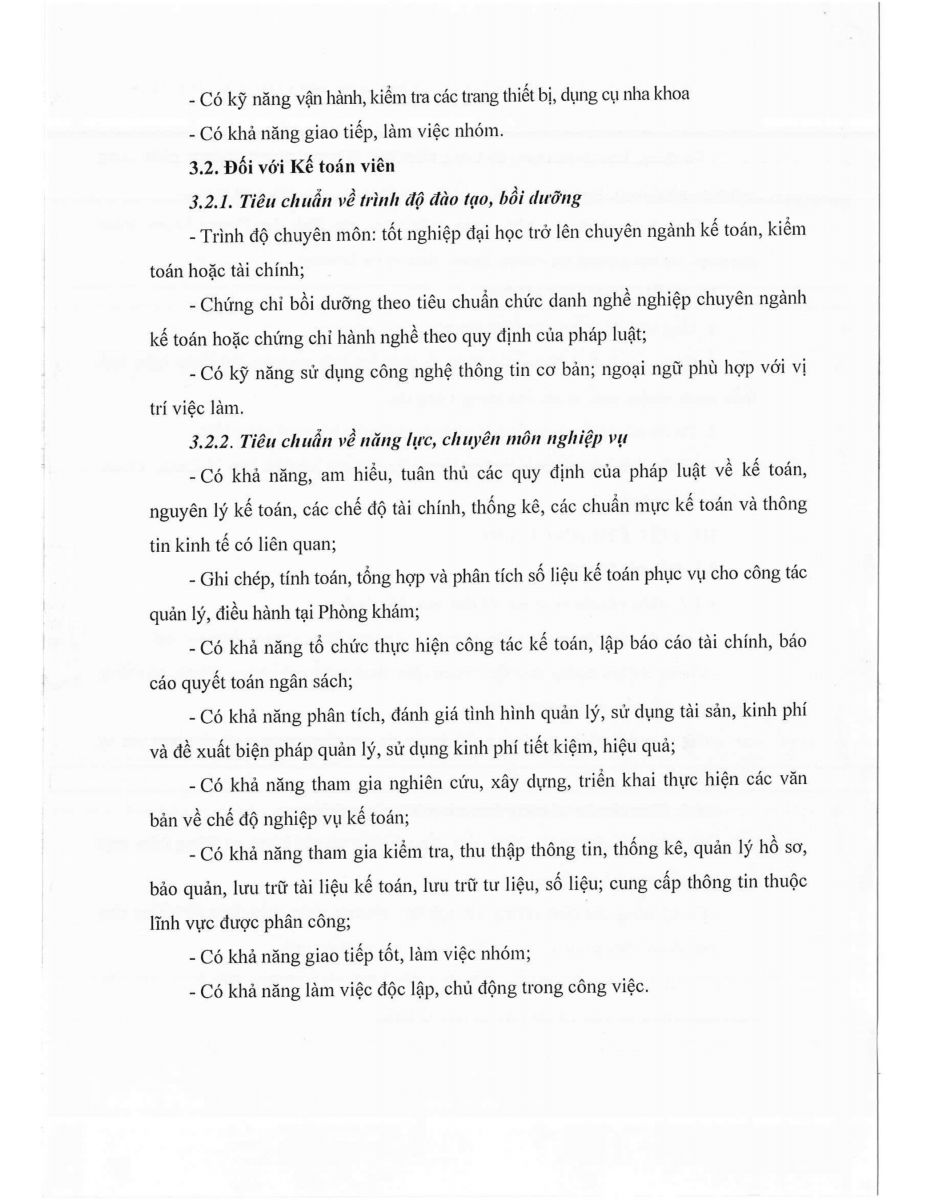 - Có kỹ năng vận hành, kiểm tra các trang thiết bị, dụng cụ nha khoa

- Có khả năng giao tiếp, làm việc nhóm.

3.2. Đối với Kế toán viên

3.2.1. Tiêu chuẩn về trình độ đào tạo, bồi dưỡng

- Trình độ chuyên môn: tốt nghiệp đại học trở lên chuyên ngành kế toán, kiểm toán hoặc tài chính;

- Chứng chỉ bồi dưỡng theo tiêu chuẩn chức danh nghề nghiệp chuyên ngành kế toán hoặc chứng chỉ hành nghề theo quy định của pháp luật;

- Có kỹ năng sử dụng công nghệ thông tin cơ bản; ngoại ngữ phù hợp với vị trí việc làm.

3.2.2. Tiêu chuẩn về năng lực, chuyên môn nghiệp vụ

- Có khả năng, am hiểu, tuân thủ các quy định của pháp luật về kế toán, nguyên lý kế toán, các chế độ tài chính, thống kê, các chuẩn mực kế toán và thông tin kinh tế có liên quan;

- Ghi chép, tính toán, tổng hợp và phân tích số liệu kế toán phục vụ cho công tác quản lý, điều hành tại Phòng khám;

- Có khả năng tổ chức thực hiện công tác kế toán, lập báo cáo tài chính, báo cáo quyết toán ngân sách;

- Có khả năng phân tích, đánh giá tình hình quản lý, sử dụng tài sản, kinh phí và đề xuất biện pháp quản lý, sử dụng kinh phí tiết kiệm, hiệu quả;

- Có khả năng tham gia nghiên cứu, xây dựng, triển khai thực hiện các văn bản về chế độ nghiệp vụ kế toán;

- Có khả năng tham gia kiểm tra, thu thập thông tin, thống kê, quản lý hồ sơ, bảo quản, lưu trữ tài liệu kế toán, lưu trữ tư liệu, số liệu; cung cấp thông tin thuộc lĩnh vực được phân công;

- Có khả năng giao tiếp tốt, làm việc nhóm;

- Có khả năng làm việc độc lập, chủ động trong công việc.